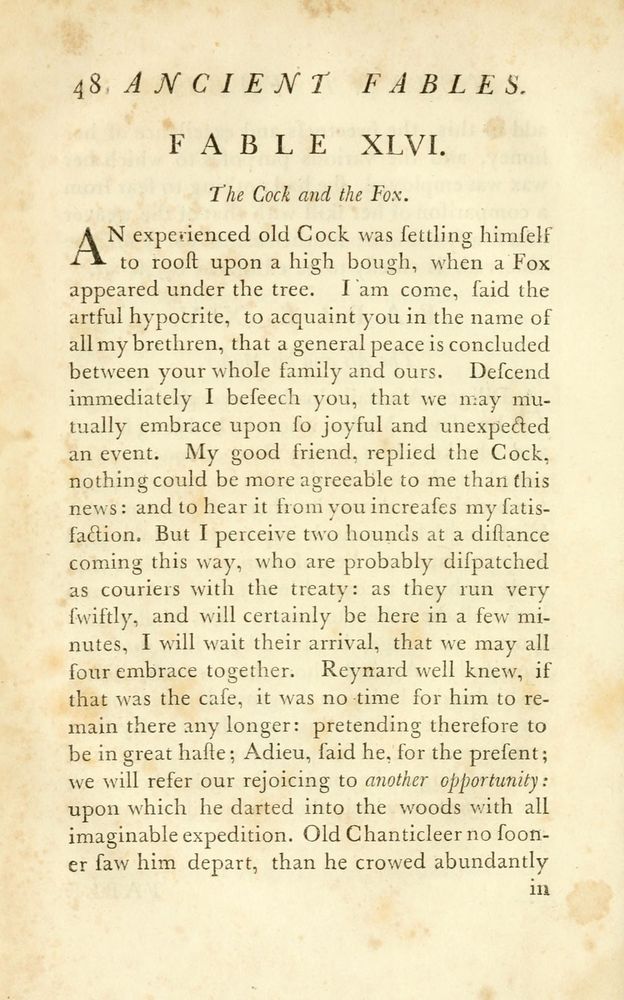 48 ANCIENT FABLES.

FABLE XLVI.

The Cock and the Fox.

AN experienced old Cock was ſettling himſelf to rooſt upon a high bough, when a Fox appeared under the tree. I am come, ſaid the artful hypocrite, to acquaint you in the name of all my brethren, that a general peace is concluded between your whole family and ours. Deſcend immediately I beſeech you, that we may mutually embrace upon ſo joyful and unexpected an event. My good friend, replied the Cock, nothing could be more agreeable to me than this news: and to hear it from you increaſes my ſatisfaction. But I perceive two hounds at a diſtance coming this way, who are probably diſpatched as couriers with the treaty: as they run very ſwiftly, and will certainly be here in a few minutes, I will wait their arrival, that we may all four embrace together. Reynard well knew, if that was the caſe, it was no time for him to remain there any longer: pretending therefore to be in great haſte; Adieu, ſaid he, for the preſent; we will refer our rejoicing to another opportunity: upon which he darted into the woods with all imaginable expedition. Old Chanticleer no ſooner ſaw him depart, than he crowed abundantly

in